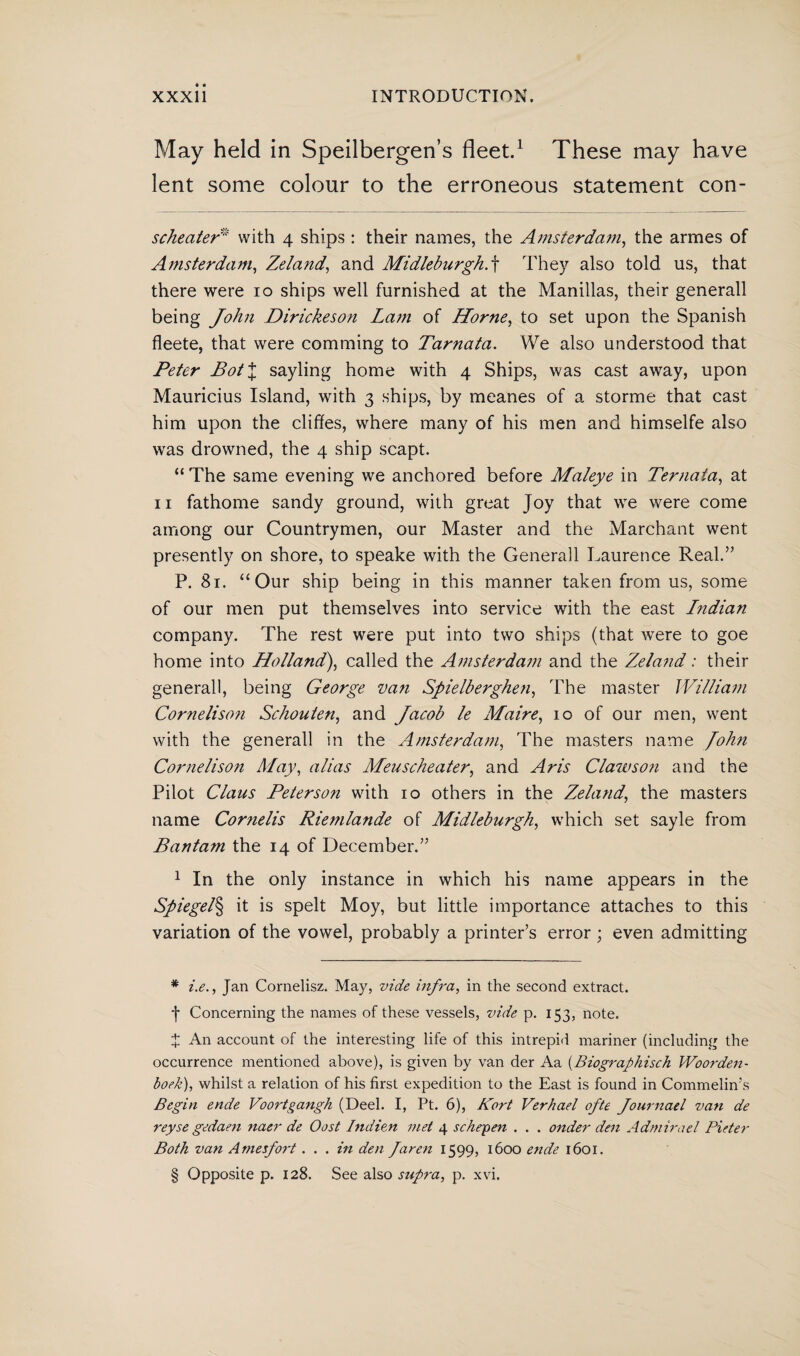 xxxii INTRODUCTION.

May held in Speilbergen's fleet.$^1$ These may have lent some colour to the erroneous statement con-

scheater* with 4 ships : their names, the Amsterdam, the armes of Amsterdam, Zeland, and Midleburgh.† They also told us, that there were 10 ships well furnished at the Manillas, their generall being John Dirickeson Lam of Horne, to set upon the Spanish fleete, that were comming to Tarnata. We also understood that Peter Bot‡ sayling home with 4 Ships, was cast away, upon Mauricius Island, with 3 ships, by meanes of a storme that cast him upon the cliffes, where many of his men and himselfe also was drowned, the 4 ship scapt.

"The same evening we anchored before Maleye in Ternata, at 11 fathome sandy ground, with great Joy that we were come among our Countrymen, our Master and the Marchant went presently on shore, to speake with the Generall Laurence Real."

P. 81. "Our ship being in this manner taken from us, some of our men put themselves into service with the east Indian company. The rest were put into two ships (that were to goe home into Holland), called the Amsterdam and the Zeland : their generall, being George van Spielberghen, The master William Cornelison Schouten, and Jacob le Maire, 10 of our men, went with the generall in the Amsterdam, The masters name John Cornelison May, alias Meuscheater, and Aris Clawson and the Pilot Claus Peterson with 10 others in the Zeland, the masters name Cornelis Riemlande of Midleburgh, which set sayle from Bantam the 14 of December."

$^1$ In the only instance in which his name appears in the Spiegel§ it is spelt Moy, but little importance attaches to this variation of the vowel, probably a printer's error ; even admitting

* i.e., Jan Cornelisz. May, vide infra, in the second extract.

† Concerning the names of these vessels, vide p. 153, note.

‡ An account of the interesting life of this intrepid mariner (including the occurrence mentioned above), is given by van der Aa (Biographisch Woordenboek), whilst a relation of his first expedition to the East is found in Commelin's Begin ende Voortgangh (Deel. I, Pt. 6), Kort Verhael ofte Journael van de reyse gedaen naer de Oost Indien met 4 schepen . . . onder den Admirael Pieter Both van Amesfort . . . in den Jaren 1599, 1600 ende 1601.

§ Opposite p. 128. See also supra, p. xvi.